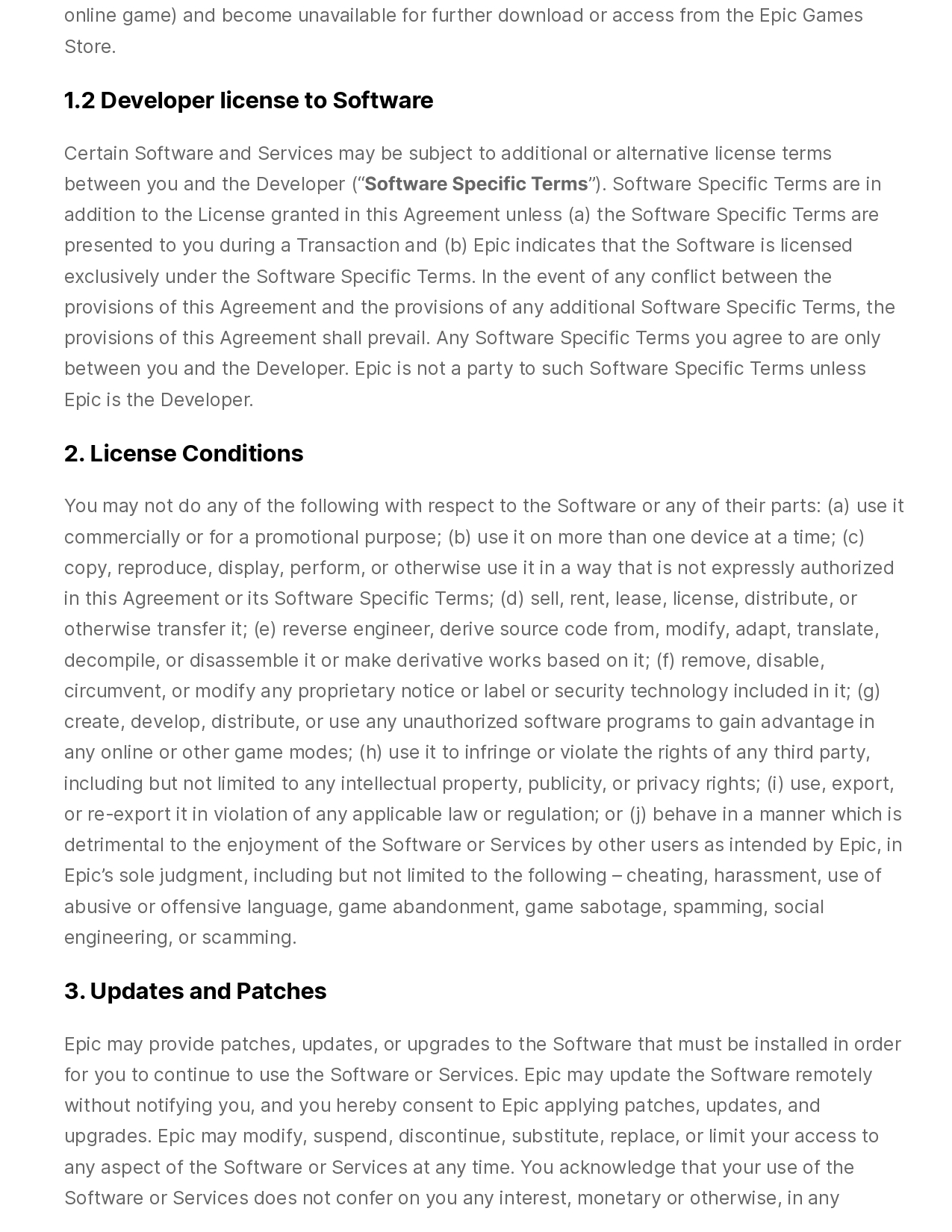 online game) and become unavailable for further download or access from the Epic Games Store.

1.2 Developer license to Software

Certain Software and Services may be subject to additional or alternative license terms between you and the Developer (“Software Specific Terms”). Software Specific Terms are in addition to the License granted in this Agreement unless (a) the Software Specific Terms are presented to you during a Transaction and (b) Epic indicates that the Software is licensed exclusively under the Software Specific Terms. In the event of any conflict between the provisions of this Agreement and the provisions of any additional Software Specific Terms, the provisions of this Agreement shall prevail. Any Software Specific Terms you agree to are only between you and the Developer. Epic is not a party to such Software Specific Terms unless Epic is the Developer.

2. License Conditions

You may not do any of the following with respect to the Software or any of their parts: (a) use it commercially or for a promotional purpose; (b) use it on more than one device at a time; (c) copy, reproduce, display, perform, or otherwise use it in a way that is not expressly authorized in this Agreement or its Software Specific Terms; (d) sell, rent, lease, license, distribute, or otherwise transfer it; (e) reverse engineer, derive source code from, modify, adapt, translate, decompile, or disassemble it or make derivative works based on it; (f) remove, disable, circumvent, or modify any proprietary notice or label or security technology included in it; (g) create, develop, distribute, or use any unauthorized software programs to gain advantage in any online or other game modes; (h) use it to infringe or violate the rights of any third party, including but not limited to any intellectual property, publicity, or privacy rights; (i) use, export, or re-export it in violation of any applicable law or regulation; or (j) behave in a manner which is detrimental to the enjoyment of the Software or Services by other users as intended by Epic, in Epic’s sole judgment, including but not limited to the following – cheating, harassment, use of abusive or offensive language, game abandonment, game sabotage, spamming, social engineering, or scamming.

3. Updates and Patches

Epic may provide patches, updates, or upgrades to the Software that must be installed in order for you to continue to use the Software or Services. Epic may update the Software remotely without notifying you, and you hereby consent to Epic applying patches, updates, and upgrades. Epic may modify, suspend, discontinue, substitute, replace, or limit your access to any aspect of the Software or Services at any time. You acknowledge that your use of the Software or Services does not confer on you any interest, monetary or otherwise, in any